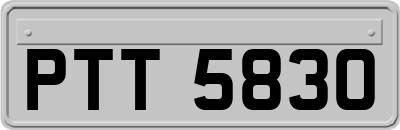 PTT 5830